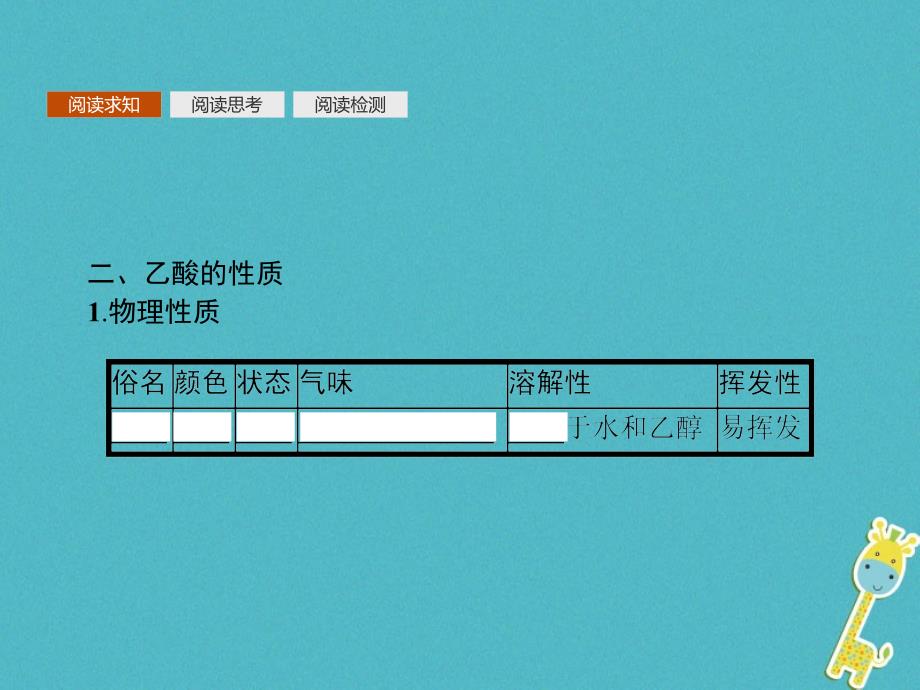 阅读求知 阅读思考 阅读检测

二、乙酸的性质
1.物理性质

| 俗名 | 颜色 | 状态 | 气味 | 溶解性 | 挥发性 |
|---|---|---|---|---|---|
| ____ | ____ | ____ | ____ | ____于水和乙醇 | 易挥发 |